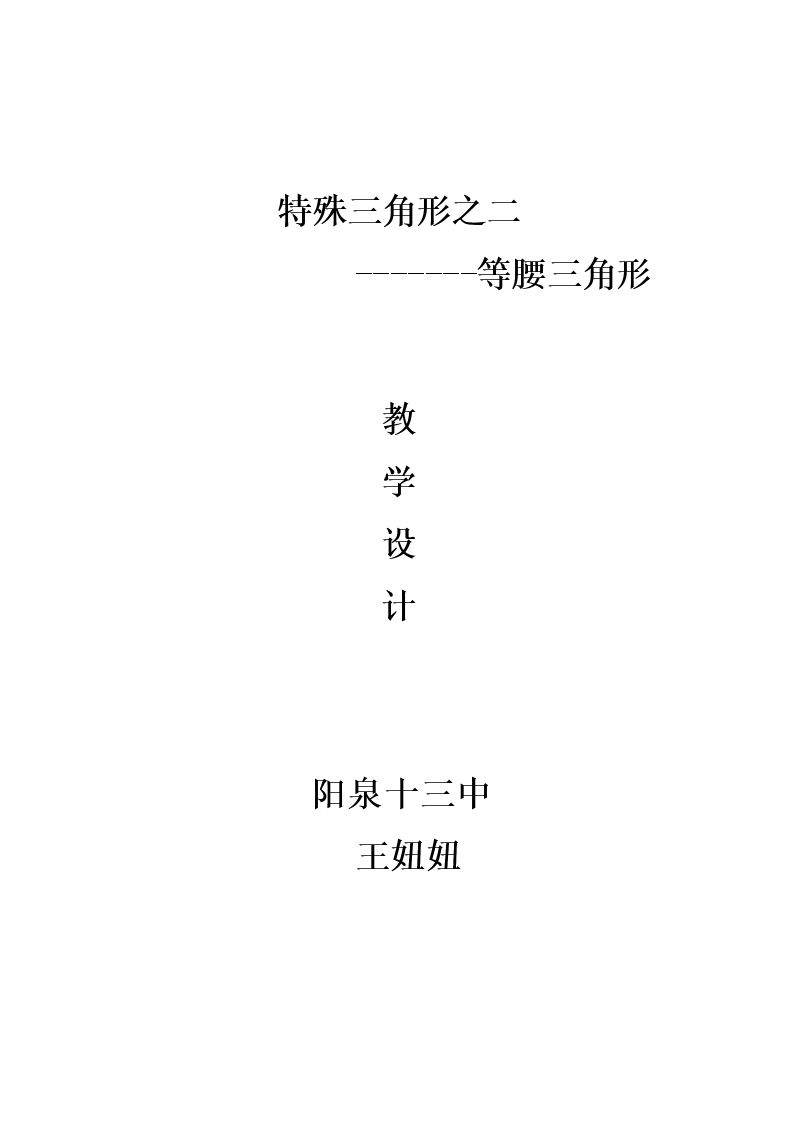 特殊三角形之二

-------等腰三角形

教

学

设

计

阳泉十三中

王妞妞